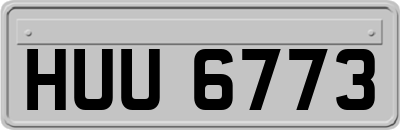 HUU 6773